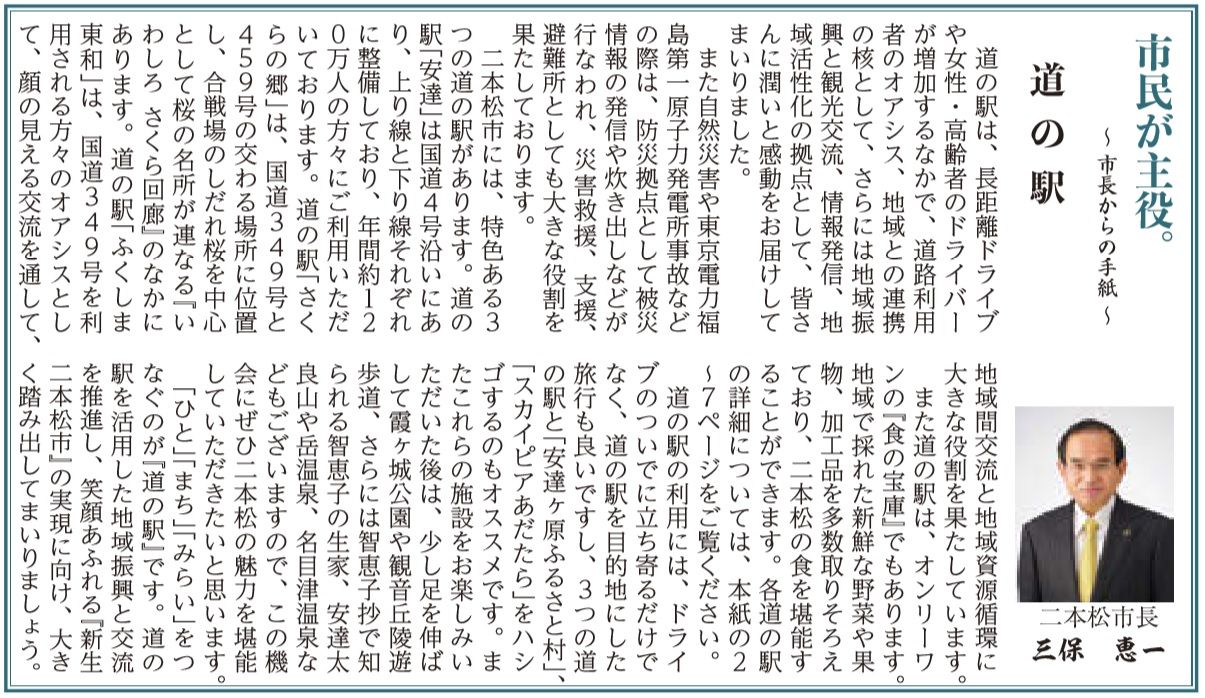 市民が主役。
～市長からの手紙～

道の駅

道の駅は、長距離ドライブや女性・高齢者のドライバーが増加するなかで、道路利用者のオアシス、地域との連携の核として、さらには地域振興と観光交流、情報発信、地域活性化の拠点として、皆さんに潤いと感動をお届けしてまいりました。

また自然災害や東京電力福島第一原子力発電所事故などの際は、防災拠点として被災情報の発信や炊き出しなどが行なわれ、災害救援、支援、避難所としても大きな役割を果たしております。

二本松市には、特色ある3つの道の駅があります。道の駅「安達」は国道4号沿いにあり、上り線と下り線それぞれに整備しており、年間約120万人の方々にご利用いただいております。道の駅「さくらの郷」は、国道349号と459号の交わる場所に位置し、合戦場のしだれ桜を中心として桜の名所が連なる『いわしろ さくら回廊』のなかにあります。道の駅「ふくしま東和」は、国道349号を利用される方々のオアシスとして、顔の見える交流を通して、地域間交流と地域資源循環に大きな役割を果たしています。

また道の駅は、オンリーワンの『食の宝庫』でもあります。地域で採れた新鮮な野菜や果物、加工品を多数取りそろえており、二本松の食を堪能することができます。各道の駅の詳細については、本紙の2～7ページをご覧ください。

道の駅の利用には、ドライブのついでに立ち寄るだけでなく、道の駅を目的地にした旅行も良いですし、3つの道の駅と「安達ヶ原ふるさと村」、「スカイピアあだたら」をハシゴするのもオススメです。またこれらの施設をお楽しみいただいた後は、少し足を伸ばして霞ヶ城公園や観音丘陵遊歩道、さらには智恵子抄で知られる智恵子の生家、安達太良山や岳温泉、名目津温泉などもございますので、この機会にぜひ二本松の魅力を堪能していただきたいと思います。

「ひと」「まち」「みらい」をつなぐのが『道の駅』です。道の駅を活用した地域振興と交流を推進し、笑顔あふれる『新生二本松市』の実現に向け、大きく踏み出してまいりましょう。

二本松市長
三保 恵一